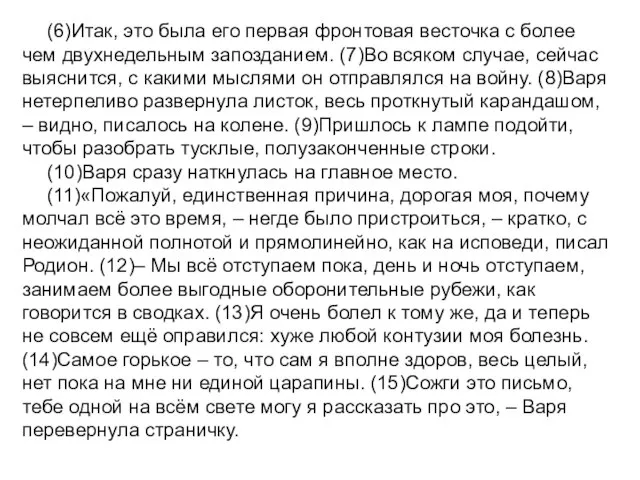 (6)Итак, это была его первая фронтовая весточка с более чем двухнедельным запозданием. (7)Во всяком случае, сейчас выяснится, с какими мыслями он отправлялся на войну. (8)Варя нетерпеливо развернула листок, весь проткнутый карандашом, – видно, писалось на колене. (9)Пришлось к лампе подойти, чтобы разобрать тусклые, полузаконченные строки.

(10)Варя сразу наткнулась на главное место.

(11)«Пожалуй, единственная причина, дорогая моя, почему молчал всё это время, – негде было пристроиться, – кратко, с неожиданной полнотой и прямолинейно, как на исповеди, писал Родион. (12)– Мы всё отступаем пока, день и ночь отступаем, занимаем более выгодные оборонительные рубежи, как говорится в сводках. (13)Я очень болел к тому же, да и теперь не совсем ещё оправился: хуже любой контузии моя болезнь. (14)Самое горькое – то, что сам я вполне здоров, весь целый, нет пока на мне ни единой царапины. (15)Сожги это письмо, тебе одной на всём свете могу я рассказать про это, – Варя перевернула страничку.